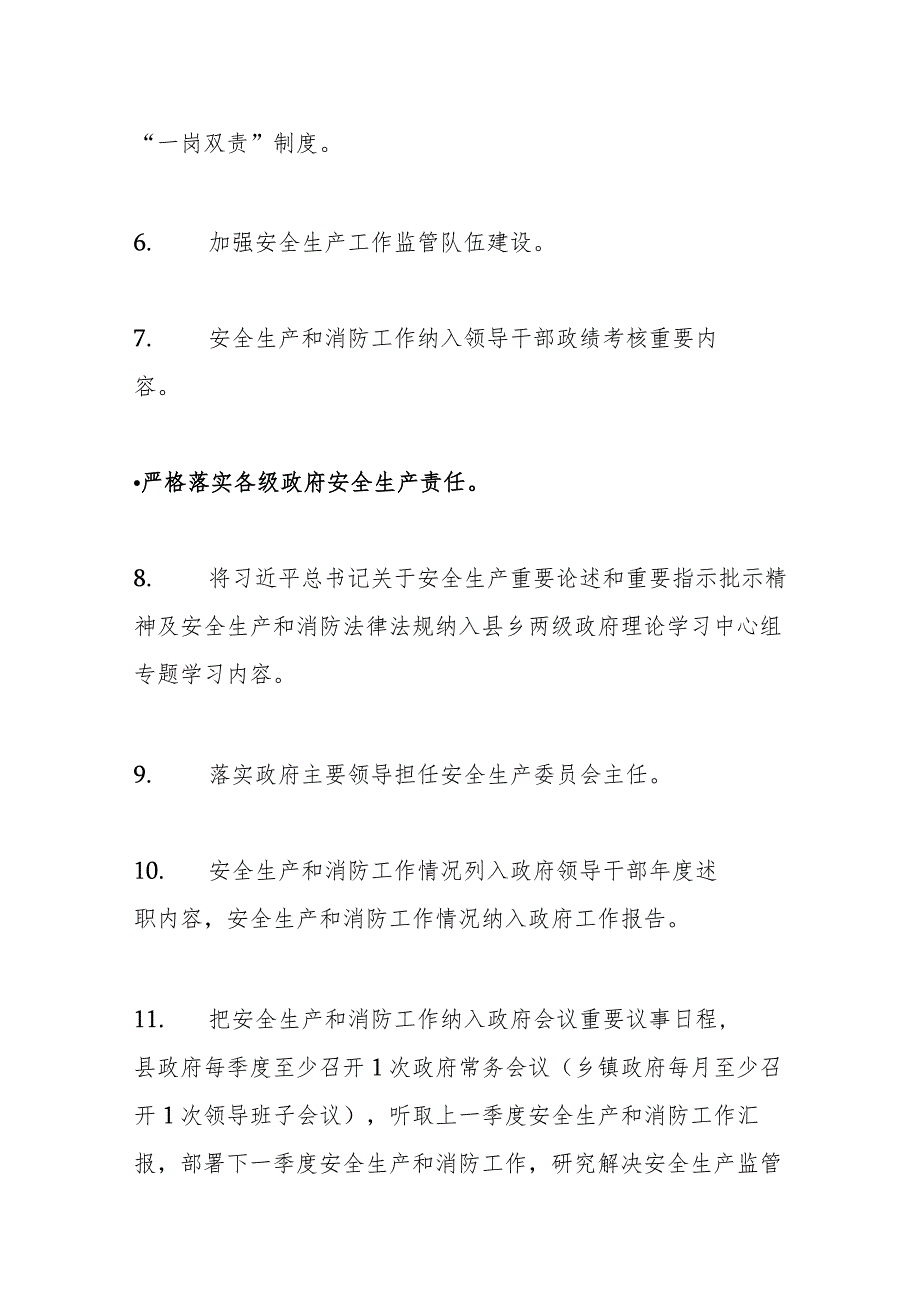 “一岗双责”制度。

6.　　加强安全生产工作监管队伍建设。

7.　　安全生产和消防工作纳入领导干部政绩考核重要内容。

•严格落实各级政府安全生产责任。

8.　　将习近平总书记关于安全生产重要论述和重要指示批示精神及安全生产和消防法律法规纳入县乡两级政府理论学习中心组专题学习内容。

9.　　落实政府主要领导担任安全生产委员会主任。

10.　　安全生产和消防工作情况列入政府领导干部年度述职内容，安全生产和消防工作情况纳入政府工作报告。

11.　　把安全生产和消防工作纳入政府会议重要议事日程，县政府每季度至少召开1次政府常务会议（乡镇政府每月至少召开1次领导班子会议），听取上一季度安全生产和消防工作汇报，部署下一季度安全生产和消防工作，研究解决安全生产监管